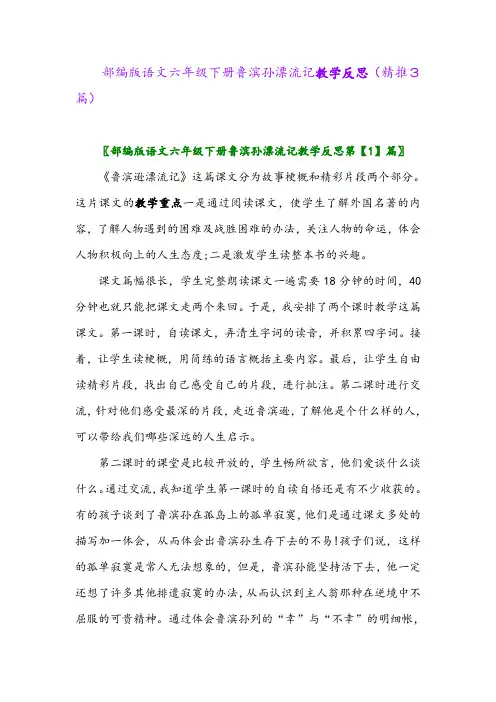 部编版语文六年级下册鲁滨孙漂流记教学反思（精推3篇）

〖部编版语文六年级下册鲁滨孙漂流记教学反思第【1】篇〗

《鲁滨逊漂流记》这篇课文分为故事梗概和精彩片段两个部分。这片课文的教学重点一是通过阅读课文，使学生了解外国名著的内容，了解人物遇到的困难及战胜困难的办法，关注人物的命运，体会人物积极向上的人生态度;二是激发学生读整本书的兴趣。

课文篇幅很长，学生完整朗读课文一遍需要 18 分钟的时间，40 分钟也就只能把课文走两个来回。于是，我安排了两个课时教学这篇课文。第一课时，自读课文，弄清生字词的读音，并积累四字词。接着，让学生读梗概，用简练的语言概括主要内容。最后，让学生自由读精彩片段，找出自己感受自己的片段，进行批注。第二课时进行交流，针对他们感受最深的片段，走近鲁滨逊，了解他是个什么样的人，可以带给我们哪些深远的人生启示。

第二课时的课堂是比较开放的，学生畅所欲言，他们爱谈什么谈什么。通过交流，我知道学生第一课时的自读自悟还是有不少收获的。有的孩子谈到了鲁滨孙在孤岛上的孤单寂寞，他们是通过课文多处的描写加一体会，从而体会出鲁滨孙生存下去的不易!孩子们说，这样的孤单寂寞是常人无法想象的，但是，鲁滨孙能坚持活下去，他一定还想了许多其他排遣寂寞的办法，从而认识到主人翁那种在逆境中不屈服的可贵精神。通过体会鲁滨孙列的“幸”与“不幸”的明细帐，